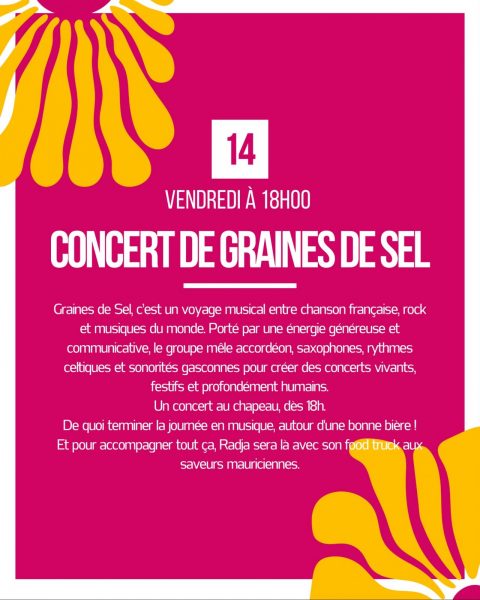 14

VENDREDI À 18H00

CONCERT DE GRAINES DE SEL

Graines de Sel, c'est un voyage musical entre chanson française, rock et musiques du monde. Porté par une énergie généreuse et communicative, le groupe mêle accordéon, saxophones, rythmes celtiques et sonorités gasconnes pour créer des concerts vivants, festifs et profondément humains.
Un concert au chapeau, dès 18h.
De quoi terminer la journée en musique, autour d'une bonne bière !
Et pour accompagner tout ça, Radja sera là avec son food truck aux saveurs mauriciennes.